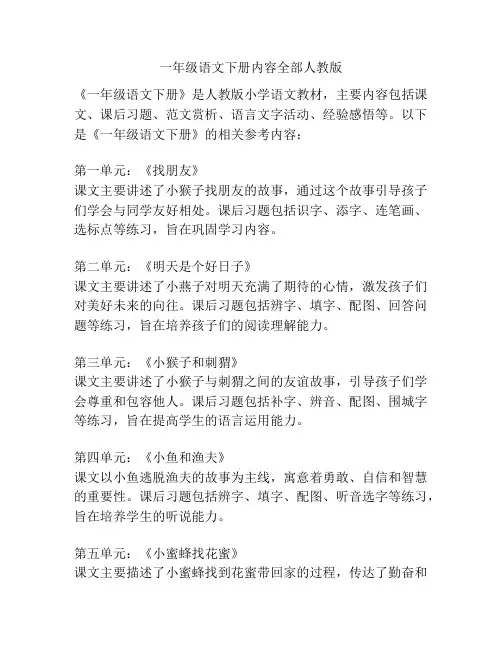 一年级语文下册内容全部人教版

《一年级语文下册》是人教版小学语文教材，主要内容包括课文、课后习题、范文赏析、语言文字活动、经验感悟等。以下是《一年级语文下册》的相关参考内容：

第一单元：《找朋友》
课文主要讲述了小猴子找朋友的故事，通过这个故事引导孩子们学会与同学友好相处。课后习题包括识字、添字、连笔画、选标点等练习，旨在巩固学习内容。

第二单元：《明天是个好日子》
课文主要讲述了小燕子对明天充满了期待的心情，激发孩子们对美好未来的向往。课后习题包括辨字、填字、配图、回答问题等练习，旨在培养孩子们的阅读理解能力。

第三单元：《小猴子和刺猬》
课文主要讲述了小猴子与刺猬之间的友谊故事，引导孩子们学会尊重和包容他人。课后习题包括补字、辨音、配图、围城字等练习，旨在提高学生的语言运用能力。

第四单元：《小鱼和渔夫》
课文以小鱼逃脱渔夫的故事为主线，寓意着勇敢、自信和智慧的重要性。课后习题包括辨字、填字、配图、听音选字等练习，旨在培养学生的听说能力。

第五单元：《小蜜蜂找花蜜》
课文主要描述了小蜜蜂找到花蜜带回家的过程，传达了勤奋和